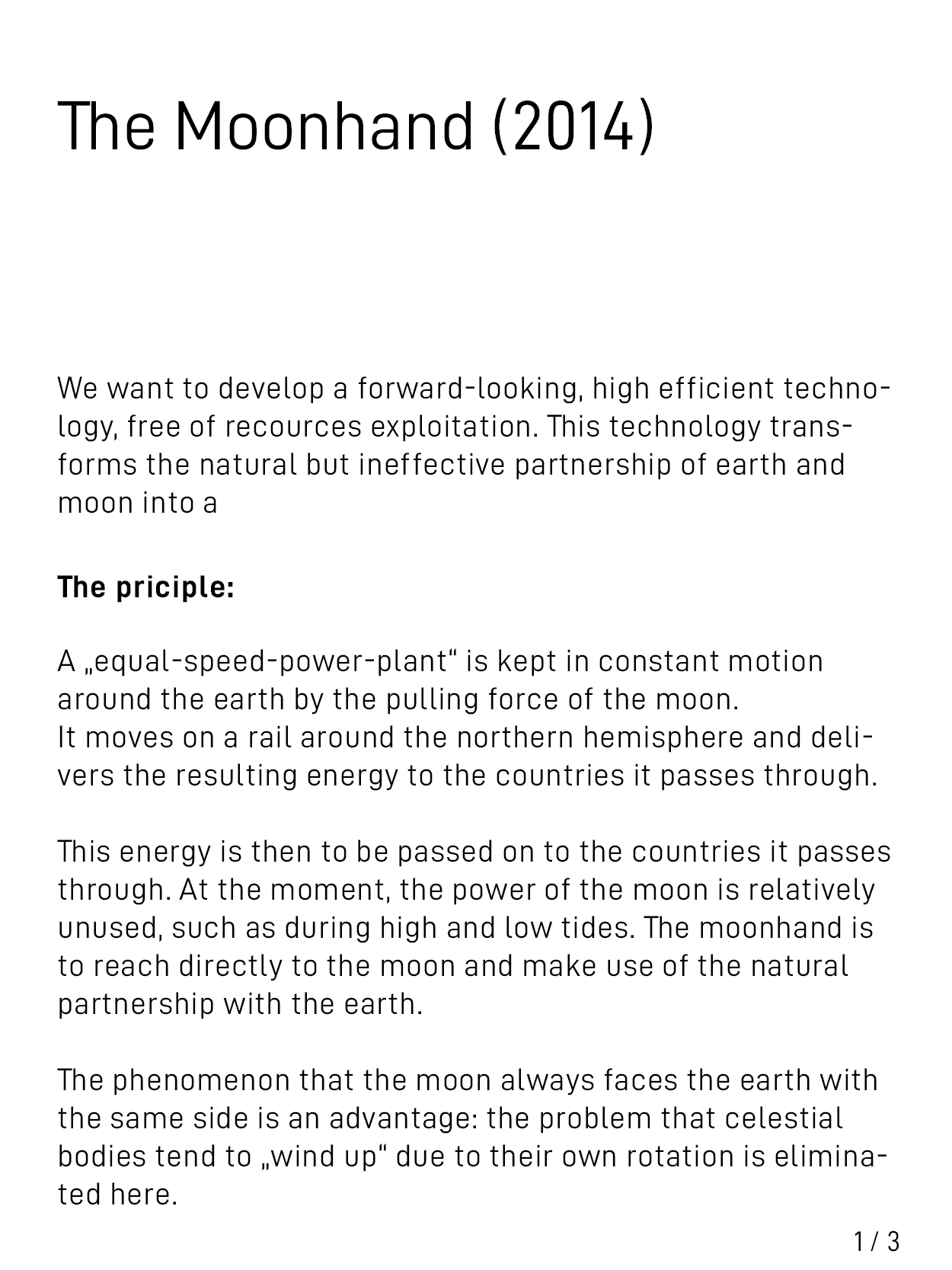 The Moonhand (2014)

We want to develop a forward-looking, high efficient technology, free of recources exploitation. This technology transforms the natural but ineffective partnership of earth and moon into a

**The priciple:**

A „equal-speed-power-plant“ is kept in constant motion around the earth by the pulling force of the moon. It moves on a rail around the northern hemisphere and delivers the resulting energy to the countries it passes through.

This energy is then to be passed on to the countries it passes through. At the moment, the power of the moon is relatively unused, such as during high and low tides. The moonhand is to reach directly to the moon and make use of the natural partnership with the earth.

The phenomenon that the moon always faces the earth with the same side is an advantage: the problem that celestial bodies tend to „wind up“ due to their own rotation is eliminated here.

1 / 3